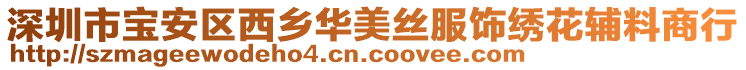 深圳市宝安区西乡华美丝服饰绣花辅料商行
http://szmageewodeho4.cn.coovee.com